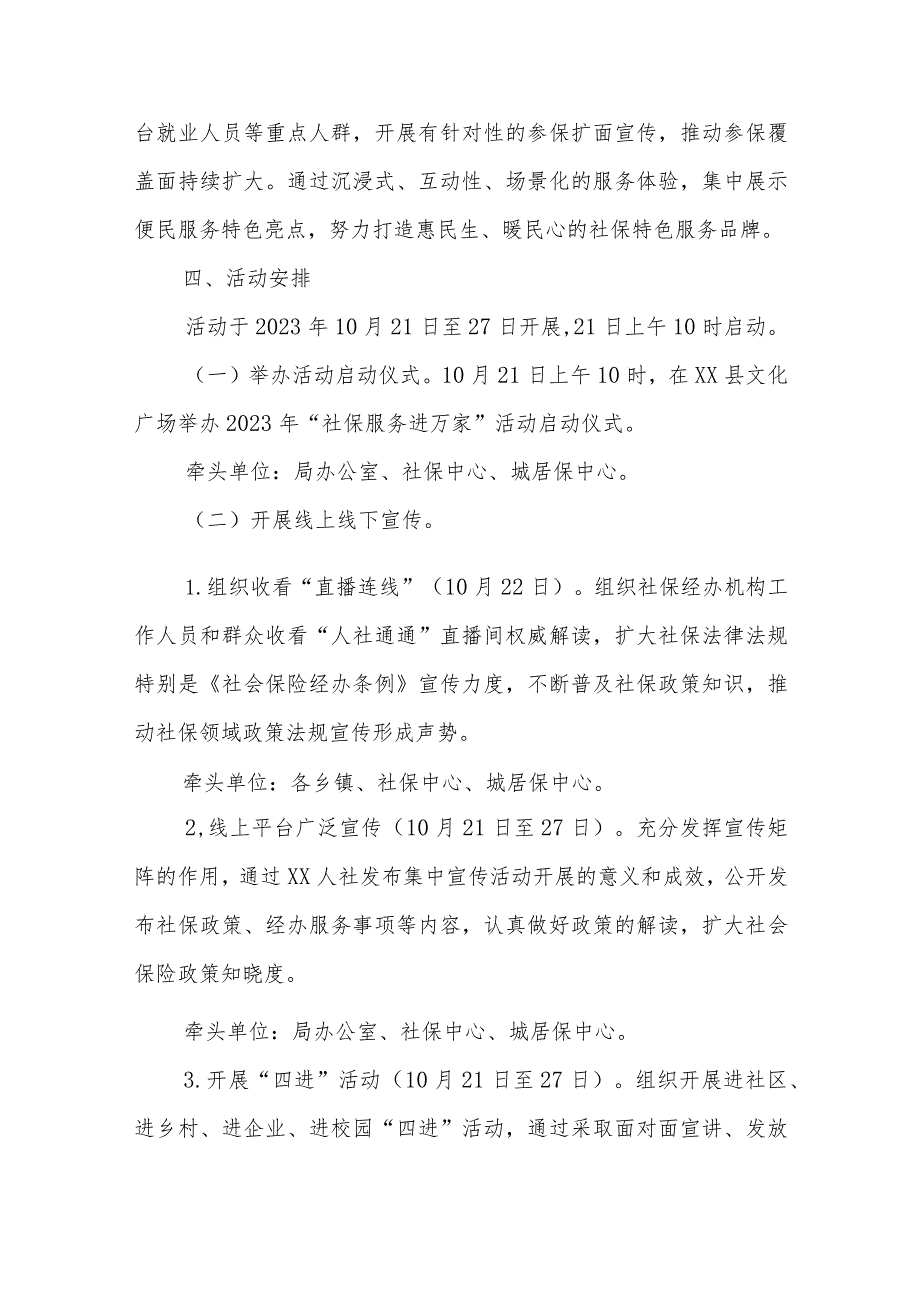 台就业人员等重点人群，开展有针对性的参保扩面宣传，推动参保覆盖面持续扩大。通过沉浸式、互动性、场景化的服务体验，集中展示便民服务特色亮点，努力打造惠民生、暖民心的社保特色服务品牌。

四、活动安排

活动于2023年10月21日至27日开展,21日上午10时启动。

（一）举办活动启动仪式。10月21日上午10时，在XX县文化广场举办2023年“社保服务进万家”活动启动仪式。

牵头单位：局办公室、社保中心、城居保中心。

（二）开展线上线下宣传。

1.组织收看“直播连线”（10月22日）。组织社保经办机构工作人员和群众收看“人社通通”直播间权威解读，扩大社保法律法规特别是《社会保险经办条例》宣传力度，不断普及社保政策知识，推动社保领域政策法规宣传形成声势。

牵头单位：各乡镇、社保中心、城居保中心。

2,线上平台广泛宣传（10月21日至27日）。充分发挥宣传矩阵的作用，通过XX人社发布集中宣传活动开展的意义和成效，公开发布社保政策、经办服务事项等内容，认真做好政策的解读，扩大社会保险政策知晓度。

牵头单位：局办公室、社保中心、城居保中心。

3.开展“四进”活动（10月21日至27日）。组织开展进社区、进乡村、进企业、进校园“四进”活动，通过采取面对面宣讲、发放